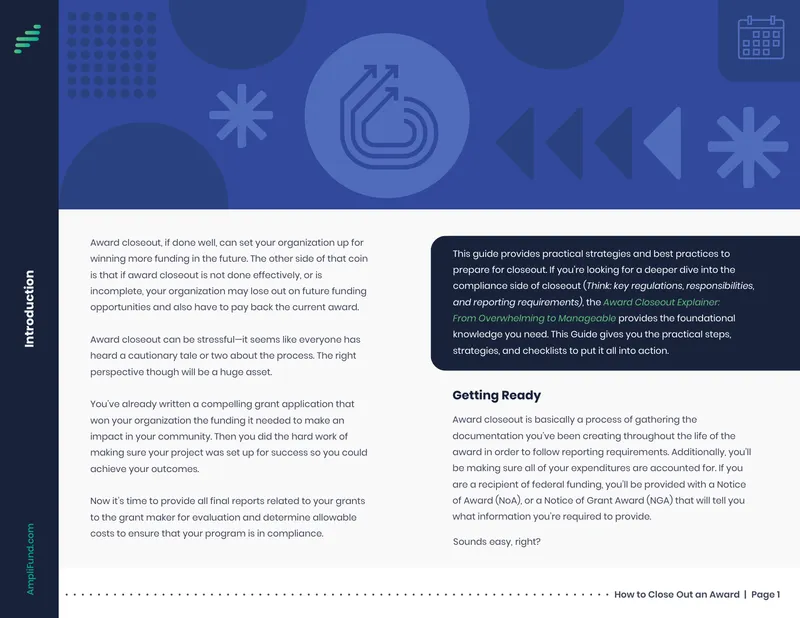 Introduction

AmpliFund.com

Award closeout, if done well, can set your organization up for winning more funding in the future. The other side of that coin is that if award closeout is not done effectively, or is incomplete, your organization may lose out on future funding opportunities and also have to pay back the current award.

Award closeout can be stressful—it seems like everyone has heard a cautionary tale or two about the process. The right perspective though will be a huge asset.

You've already written a compelling grant application that won your organization the funding it needed to make an impact in your community. Then you did the hard work of making sure your project was set up for success so you could achieve your outcomes.

Now it's time to provide all final reports related to your grants to the grant maker for evaluation and determine allowable costs to ensure that your program is in compliance.

This guide provides practical strategies and best practices to prepare for closeout. If you're looking for a deeper dive into the compliance side of closeout (Think: key regulations, responsibilities, and reporting requirements), the Award Closeout Explainer: From Overwhelming to Manageable provides the foundational knowledge you need. This Guide gives you the practical steps, strategies, and checklists to put it all into action.

Getting Ready

Award closeout is basically a process of gathering the documentation you've been creating throughout the life of the award in order to follow reporting requirements. Additionally, you'll be making sure all of your expenditures are accounted for. If you are a recipient of federal funding, you'll be provided with a Notice of Award (NoA), or a Notice of Grant Award (NGA) that will tell you what information you're required to provide.

Sounds easy, right?

How to Close Out an Award | Page 1